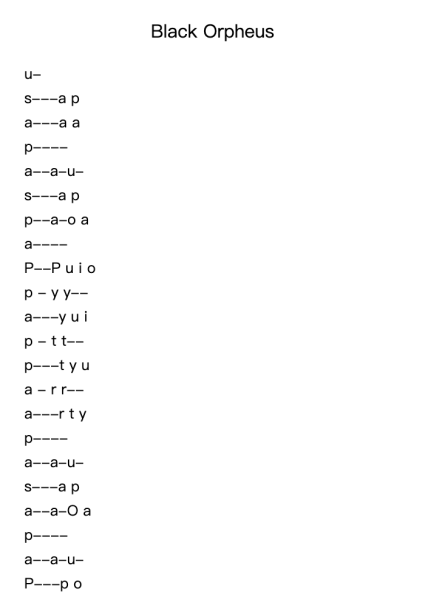 Black Orpheus

u–

s–––a p

a–––a a

p––––

a––a–u–

s–––a p

p––a–o a

a––––

P––P u i o

p – y y––

a–––y u i

p – t t––

p–––t y u

a – r r––

a–––r t y

p––––

a––a–u–

s–––a p

a––a–O a

p––––

a––a–u–

P–––p o